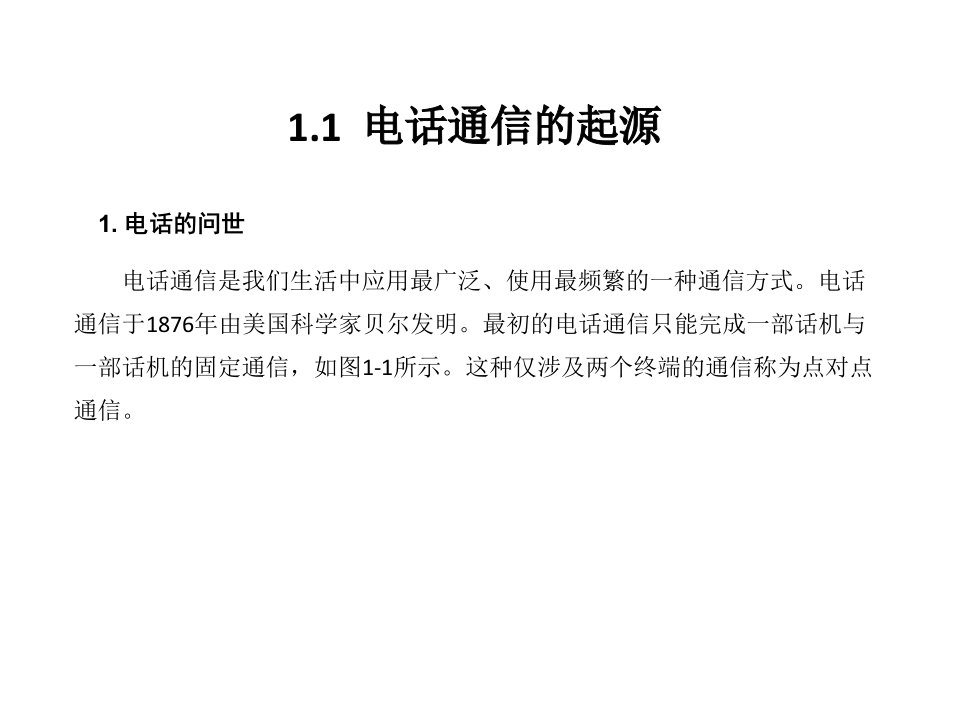 1.1 电话通信的起源

1. 电话的问世

电话通信是我们生活中应用最广泛、使用最频繁的一种通信方式。电话通信于1876年由美国科学家贝尔发明。最初的电话通信只能完成一部话机与一部话机的固定通信，如图1-1所示。这种仅涉及两个终端的通信称为点对点通信。